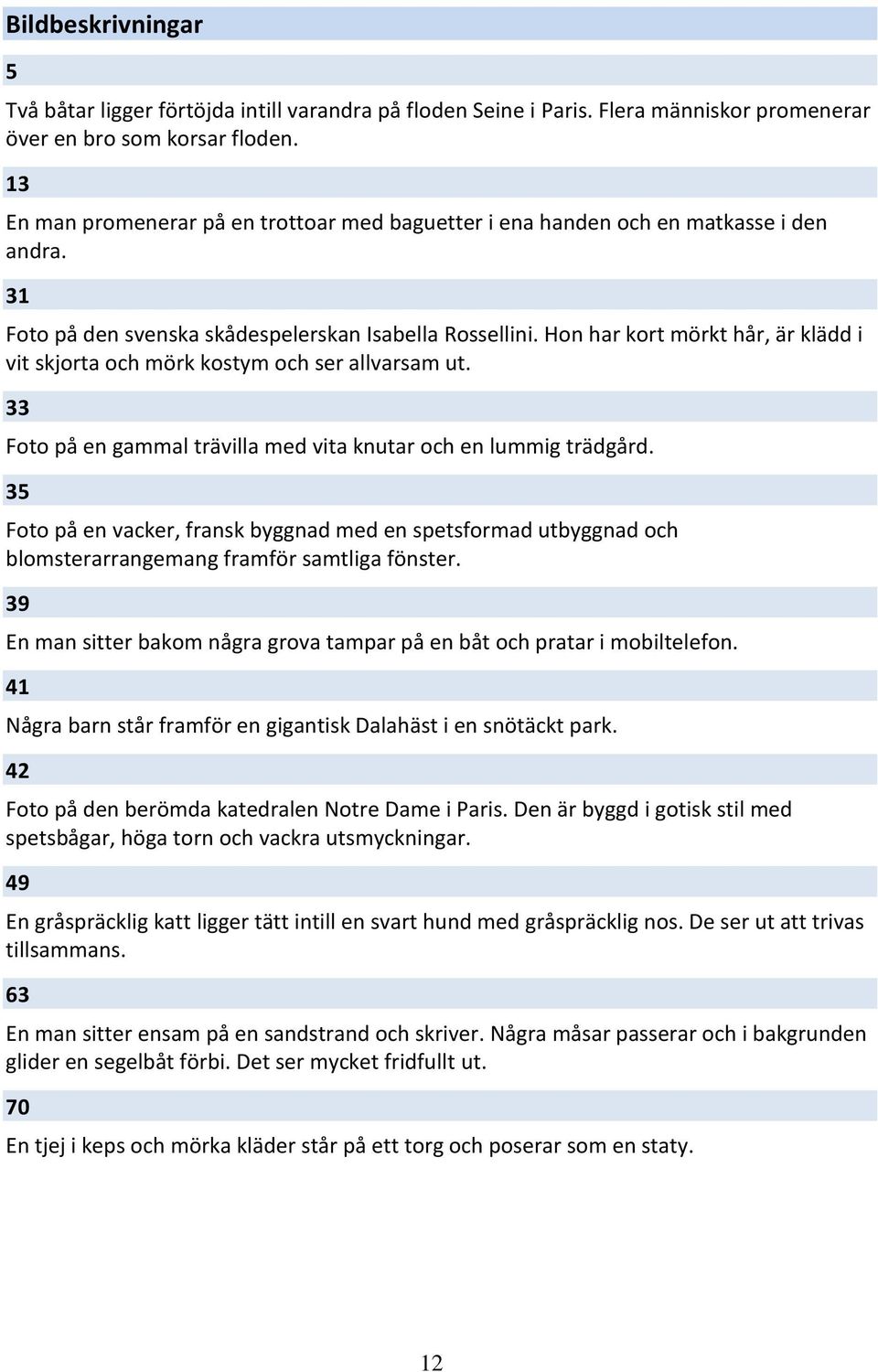 Bildbeskrivningar

5

Två båtar ligger förtöjda intill varandra på floden Seine i Paris. Flera människor promenerar över en bro som korsar floden.

13

En man promenerar på en trottoar med baguetter i ena handen och en matkasse i den andra.

31

Foto på den svenska skådespelerskan Isabella Rossellini. Hon har kort mörkt hår, är klädd i vit skjorta och mörk kostym och ser allvarsam ut.

33

Foto på en gammal trävilla med vita knutar och en lummig trädgård.

35

Foto på en vacker, fransk byggnad med en spetsformad utbyggnad och blomsterarrangemang framför samtliga fönster.

39

En man sitter bakom några grova tampar på en båt och pratar i mobiltelefon.

41

Några barn står framför en gigantisk Dalahäst i en snötäckt park.

42

Foto på den berömda katedralen Notre Dame i Paris. Den är byggd i gotisk stil med spetsbågar, höga torn och vackra utsmyckningar.

49

En gråspräcklig katt ligger tätt intill en svart hund med gråspräcklig nos. De ser ut att trivas tillsammans.

63

En man sitter ensam på en sandstrand och skriver. Några måsar passerar och i bakgrunden glider en segelbåt förbi. Det ser mycket fridfullt ut.

70

En tjej i keps och mörka kläder står på ett torg och poserar som en staty.

12